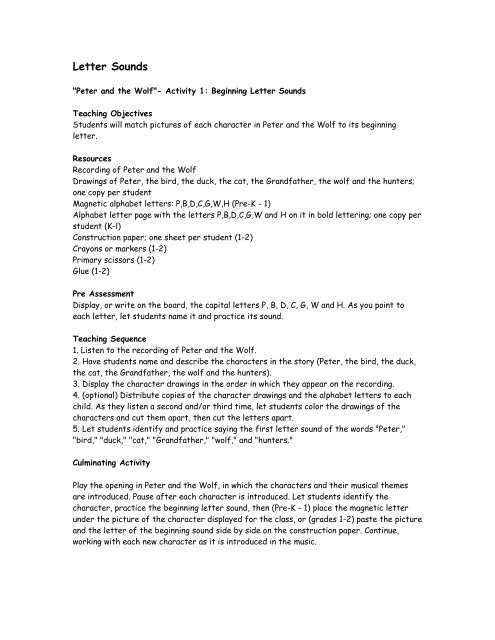 Letter Sounds

"Peter and the Wolf"- Activity 1: Beginning Letter Sounds

Teaching Objectives
Students will match pictures of each character in Peter and the Wolf to its beginning letter.

Resources
Recording of Peter and the Wolf
Drawings of Peter, the bird, the duck, the cat, the Grandfather, the wolf and the hunters; one copy per student
Magnetic alphabet letters: P,B,D,C,G,W,H (Pre-K - 1)
Alphabet letter page with the letters P,B,D,C,G,W and H on it in bold lettering; one copy per student (K-l)
Construction paper; one sheet per student (1-2)
Crayons or markers (1-2)
Primary scissors (1-2)
Glue (1-2)

Pre Assessment
Display, or write on the board, the capital letters P, B, D, C, G, W and H. As you point to each letter, let students name it and practice its sound.

Teaching Sequence
1. Listen to the recording of Peter and the Wolf.
2. Have students name and describe the characters in the story (Peter, the bird, the duck, the cat, the Grandfather, the wolf and the hunters).
3. Display the character drawings in the order in which they appear on the recording.
4. (optional) Distribute copies of the character drawings and the alphabet letters to each child. As they listen a second and/or third time, let students color the drawings of the characters and cut them apart, then cut the letters apart.
5. Let students identify and practice saying the first letter sound of the words "Peter," "bird," "duck," "cat," "Grandfather," "wolf," and "hunters."

Culminating Activity

Play the opening in Peter and the Wolf, in which the characters and their musical themes are introduced. Pause after each character is introduced. Let students identify the character, practice the beginning letter sound, then (Pre-K - 1) place the magnetic letter under the picture of the character displayed for the class, or (grades 1-2) paste the picture and the letter of the beginning sound side by side on the construction paper. Continue, working with each new character as it is introduced in the music.